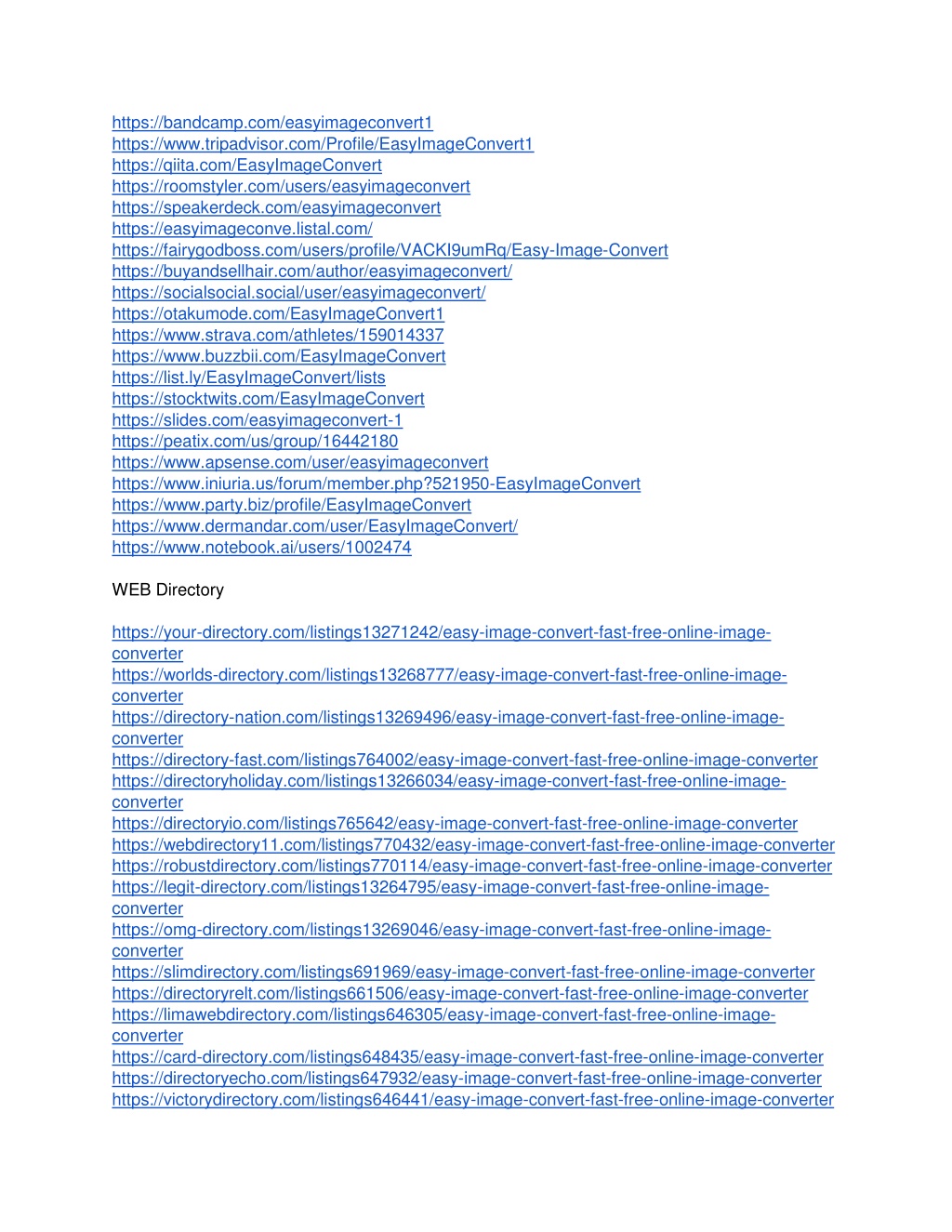 https://bandcamp.com/easyimageconvert1
https://www.tripadvisor.com/Profile/EasyImageConvert1
https://qiita.com/EasyImageConvert
https://roomstyler.com/users/easyimageconvert
https://speakerdeck.com/easyimageconvert
https://easyimageconve.listal.com/
https://fairygodboss.com/users/profile/VACKI9umRq/Easy-Image-Convert
https://buyandsellhair.com/author/easyimageconvert/
https://socialsocial.social/user/easyimageconvert/
https://otakumode.com/EasyImageConvert1
https://www.strava.com/athletes/159014337
https://www.buzzbii.com/EasyImageConvert
https://list.ly/EasyImageConvert/lists
https://stocktwits.com/EasyImageConvert
https://slides.com/easyimageconvert-1
https://peatix.com/us/group/16442180
https://www.apsense.com/user/easyimageconvert
https://www.iniuria.us/forum/member.php?521950-EasyImageConvert
https://www.party.biz/profile/EasyImageConvert
https://www.dermandar.com/user/EasyImageConvert/
https://www.notebook.ai/users/1002474

WEB Directory

https://your-directory.com/listings13271242/easy-image-convert-fast-free-online-image-converter
https://worlds-directory.com/listings13268777/easy-image-convert-fast-free-online-image-converter
https://directory-nation.com/listings13269496/easy-image-convert-fast-free-online-image-converter
https://directory-fast.com/listings764002/easy-image-convert-fast-free-online-image-converter
https://directoryholiday.com/listings13266034/easy-image-convert-fast-free-online-image-converter
https://directoryio.com/listings765642/easy-image-convert-fast-free-online-image-converter
https://webdirectory11.com/listings770432/easy-image-convert-fast-free-online-image-converter
https://robustdirectory.com/listings770114/easy-image-convert-fast-free-online-image-converter
https://legit-directory.com/listings13264795/easy-image-convert-fast-free-online-image-converter
https://omg-directory.com/listings13269046/easy-image-convert-fast-free-online-image-converter
https://slimdirectory.com/listings691969/easy-image-convert-fast-free-online-image-converter
https://directoryrelt.com/listings661506/easy-image-convert-fast-free-online-image-converter
https://limawebdirectory.com/listings646305/easy-image-convert-fast-free-online-image-converter
https://card-directory.com/listings648435/easy-image-convert-fast-free-online-image-converter
https://directoryecho.com/listings647932/easy-image-convert-fast-free-online-image-converter
https://victorydirectory.com/listings646441/easy-image-convert-fast-free-online-image-converter